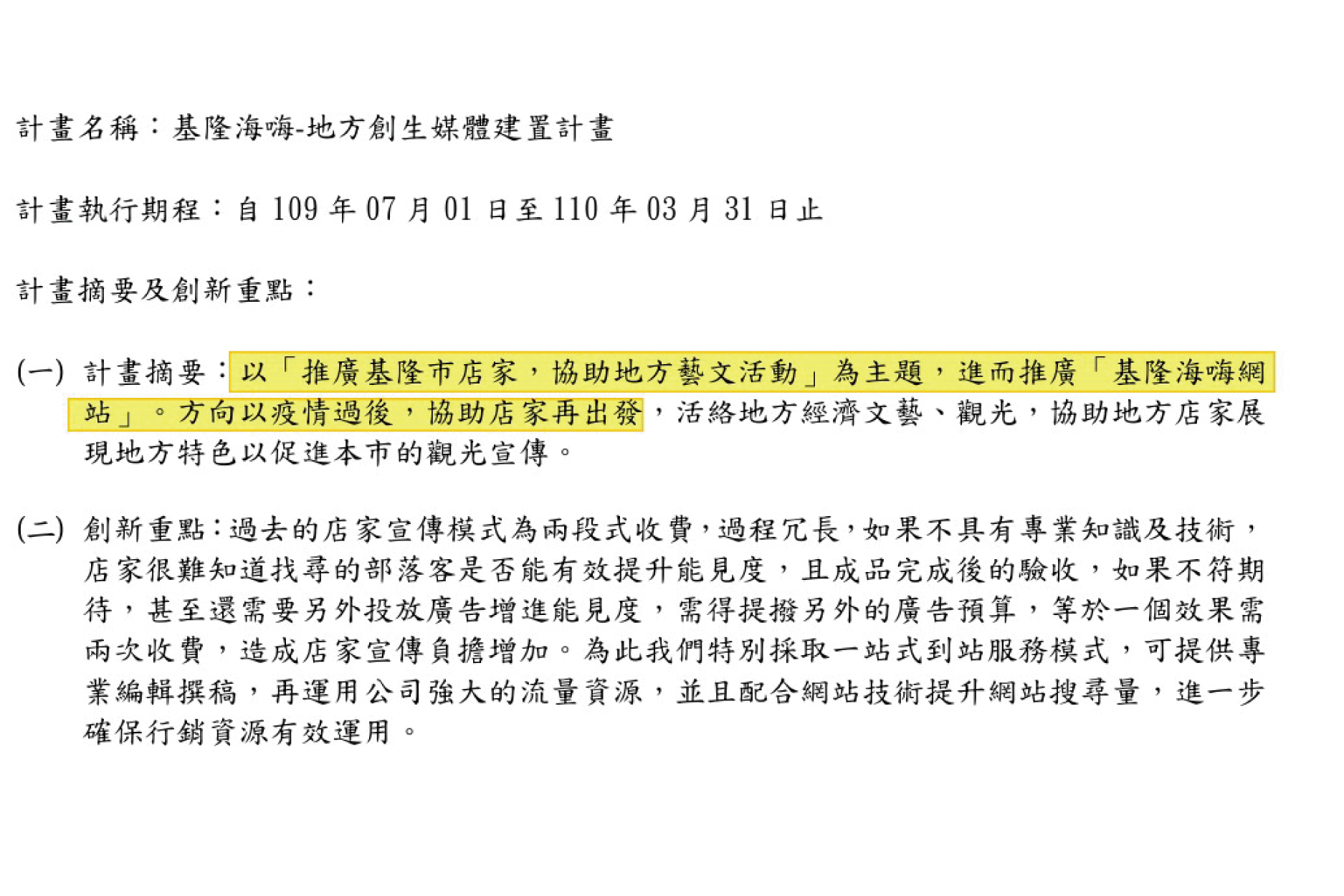 計畫名稱：基隆海嗨-地方創生媒體建置計畫

計畫執行期程：自109年07月01日至110年03月31日止

計畫摘要及創新重點：

(一) 計畫摘要：以「推廣基隆市店家，協助地方藝文活動」為主題，進而推廣「基隆海嗨網站」。方向以疫情過後，協助店家再出發，活絡地方經濟文藝、觀光，協助地方店家展現地方特色以促進本市的觀光宣傳。

(二) 創新重點：過去的店家宣傳模式為兩段式收費，過程冗長，如果不具有專業知識及技術，店家很難知道找尋的部落客是否能有效提升能見度，且成品完成後的驗收，如果不符期待，甚至還需要另外投放廣告增進能見度，需得提撥另外的廣告預算，等於一個效果需兩次收費，造成店家宣傳負擔增加。為此我們特別採取一站式到站服務模式，可提供專業編輯撰稿，再運用公司強大的流量資源，並且配合網站技術提升網站搜尋量，進一步確保行銷資源有效運用。